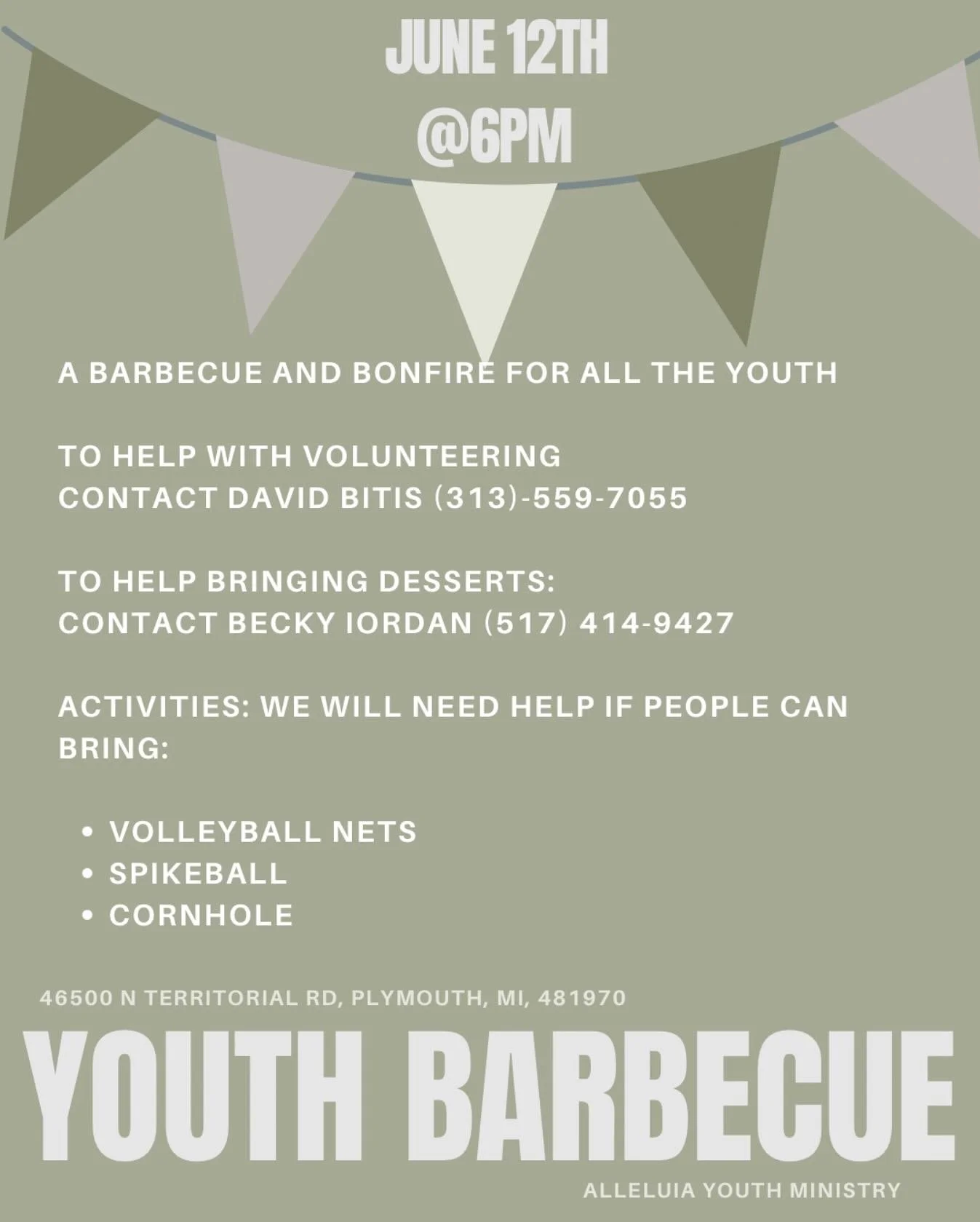 JUNE 12TH
@6PM

A BARBECUE AND BONFIRE FOR ALL THE YOUTH

TO HELP WITH VOLUNTEERING
CONTACT DAVID BITIS (313)-559-7055

TO HELP BRINGING DESSERTS:
CONTACT BECKY IORDAN (517) 414-9427

ACTIVITIES: WE WILL NEED HELP IF PEOPLE CAN BRING:

• VOLLEYBALL NETS
• SPIKEBALL
• CORNHOLE

46500 N TERRITORIAL RD, PLYMOUTH, MI, 481970

YOUTH BARBECUE

ALLELUIA YOUTH MINISTRY